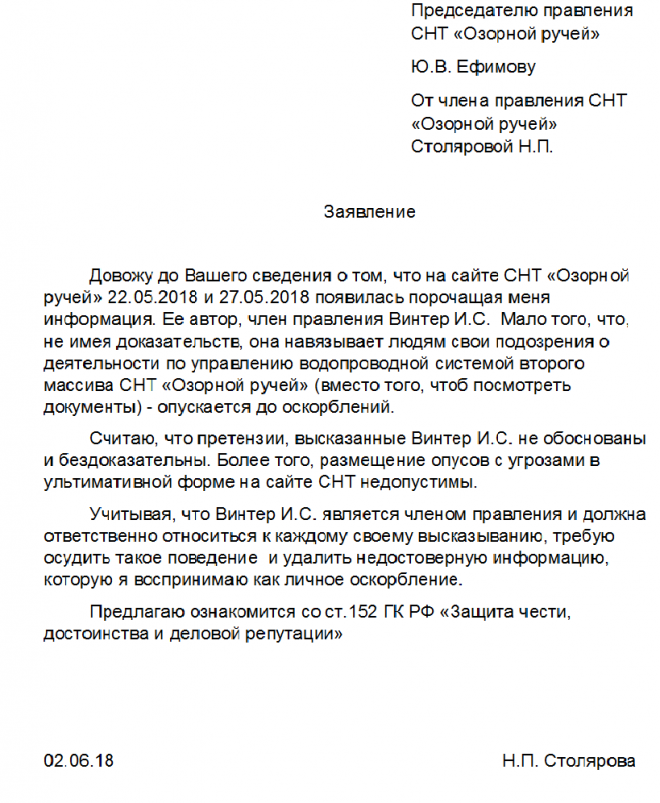 Председателю правления СНТ «Озорной ручей»

Ю.В. Ефимову

От члена правления СНТ «Озорной ручей» Столяровой Н.П.

Заявление

Довожу до Вашего сведения о том, что на сайте СНТ «Озорной ручей» 22.05.2018 и 27.05.2018 появилась порочащая меня информация. Ее автор, член правления Винтер И.С. Мало того, что, не имея доказательств, она навязывает людям свои подозрения о деятельности по управлению водопроводной системой второго массива СНТ «Озорной ручей» (вместо того, чтоб посмотреть документы) - опускается до оскорблений.

Считаю, что претензии, высказанные Винтер И.С. не обоснованы и бездоказательны. Более того, размещение опусов с угрозами в ультимативной форме на сайте СНТ недопустимы.

Учитывая, что Винтер И.С. является членом правления и должна ответственно относиться к каждому своему высказыванию, требую осудить такое поведение и удалить недостоверную информацию, которую я воспринимаю как личное оскорбление.

Предлагаю ознакомится со ст.152 ГК РФ «Защита чести, достоинства и деловой репутации»

02.06.18

Н.П. Столярова